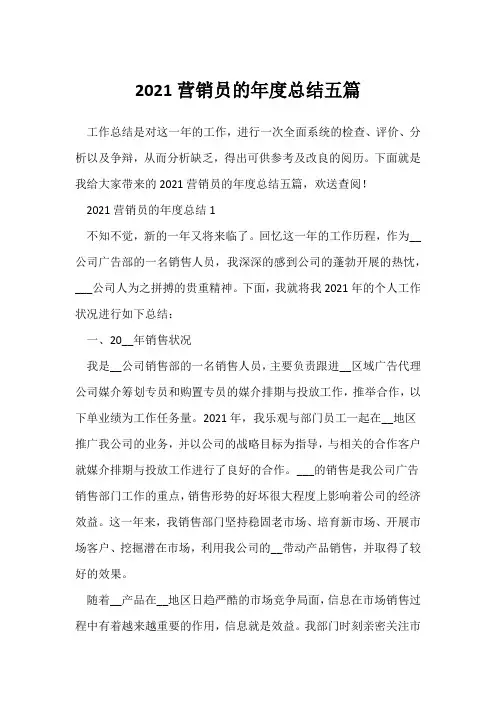 2021 营销员的年度总结五篇

工作总结是对这一年的工作，进行一次全面系统的检查、评价、分析以及争辩，从而分析缺乏，得出可供参考及改良的阅历。下面就是我给大家带来的 2021 营销员的年度总结五篇，欢送查阅！

2021 营销员的年度总结 1

不知不觉，新的一年又将来临了。回忆这一年的工作历程，作为__公司广告部的一名销售人员，我深深的感到公司的蓬勃开展的热忱，___公司人为之拼搏的贵重精神。下面，我就将我 2021 年的个人工作状况进行如下总结：

一、20__年销售状况

我是__公司销售部的一名销售人员，主要负责跟进__区域广告代理公司媒介筹划专员和购置专员的媒介排期与投放工作，推举合作，以下单业绩为工作任务量。2021 年，我乐观与部门员工一起在__地区推广我公司的业务，并以公司的战略目标为指导，与相关的合作客户就媒介排期与投放工作进行了良好的合作。___的销售是我公司广告销售部门工作的重点，销售形势的好坏很大程度上影响着公司的经济效益。这一年来，我销售部门坚持稳固老市场、培育新市场、开展市场客户、挖掘潜在市场，利用我公司的__带动产品销售，并取得了较好的效果。

随着__产品在__地区日趋严酷的市场竞争局面，信息在市场销售过程中有着越来越重要的作用，信息就是效益。我部门时刻亲密关注市